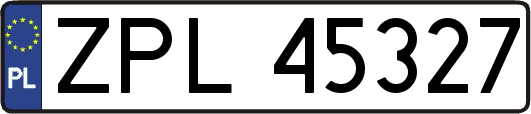 PL
ZPL 45327